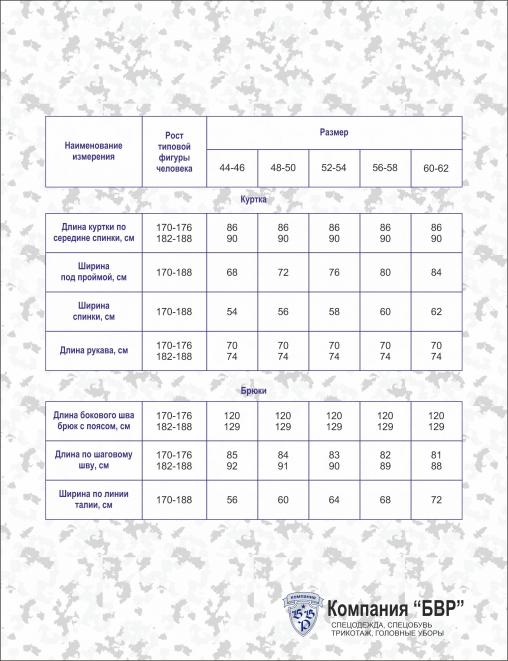 | Наименование измерения | Рост типовой фигуры человека | Размер | | | | |
|---|---|---|---|---|---|---|
| | | 44-46 | 48-50 | 52-54 | 56-58 | 60-62 |

Куртка

| | | | | | | |
|---|---|---|---|---|---|---|
| Длина куртки по середине спинки, см | 170-176 182-188 | 86 90 | 86 90 | 86 90 | 86 90 | 86 90 |
| Ширина под проймой, см | 170-188 | 68 | 72 | 76 | 80 | 84 |
| Ширина спинки, см | 170-188 | 54 | 56 | 58 | 60 | 62 |
| Длина рукава, см | 170-176 182-188 | 70 74 | 70 74 | 70 74 | 70 74 | 70 74 |

Брюки

| | | | | | | |
|---|---|---|---|---|---|---|
| Длина бокового шва брюк с поясом, см | 170-176 182-188 | 120 129 | 120 129 | 120 129 | 120 129 | 120 129 |
| Длина по шаговому шву, см | 170-176 182-188 | 85 92 | 84 91 | 83 90 | 82 89 | 81 88 |
| Ширина по линии талии, см | 170-188 | 56 | 60 | 64 | 68 | 72 |

КОМПАНИЯ БВР

Компания “БВР”
СПЕЦОДЕЖДА, СПЕЦОБУВЬ
ТРИКОТАЖ, ГОЛОВНЫЕ УБОРЫ